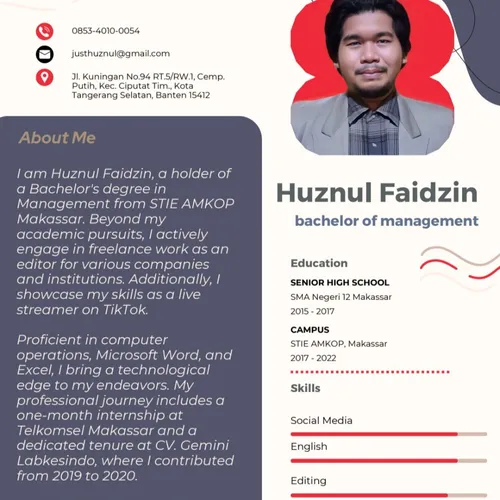 0853-4010-0054

justhuznul@gmail.com

Jl. Kuningan No.94 RT.5/RW.1, Cemp. Putih, Kec. Ciputat Tim., Kota Tangerang Selatan, Banten 15412

About Me

I am Huznul Faidzin, a holder of a Bachelor's degree in Management from STIE AMKOP Makassar. Beyond my academic pursuits, I actively engage in freelance work as an editor for various companies and institutions. Additionally, I showcase my skills as a live streamer on TikTok.

Proficient in computer operations, Microsoft Word, and Excel, I bring a technological edge to my endeavors. My professional journey includes a one-month internship at Telkomsel Makassar and a dedicated tenure at CV. Gemini Labkesindo, where I contributed from 2019 to 2020.

Huznul Faidzin

bachelor of management

Education

SENIOR HIGH SCHOOL

SMA Negeri 12 Makassar

2015 - 2017

CAMPUS

STIE AMKOP, Makassar

2017 - 2022

Skills

Social Media

English

Editing